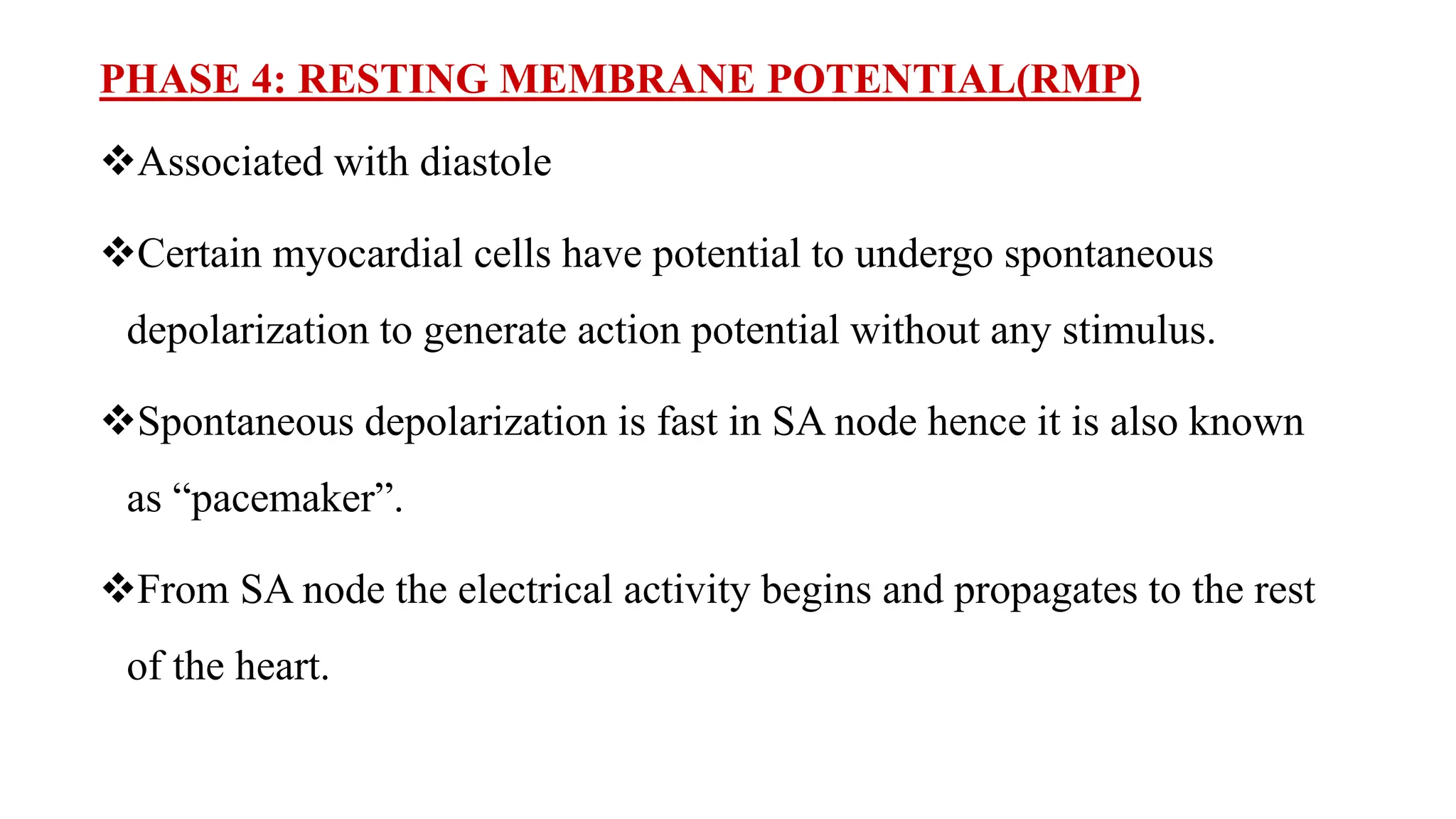 PHASE 4: RESTING MEMBRANE POTENTIAL(RMP)

❖Associated with diastole

❖Certain myocardial cells have potential to undergo spontaneous depolarization to generate action potential without any stimulus.

❖Spontaneous depolarization is fast in SA node hence it is also known as "pacemaker".

❖From SA node the electrical activity begins and propagates to the rest of the heart.